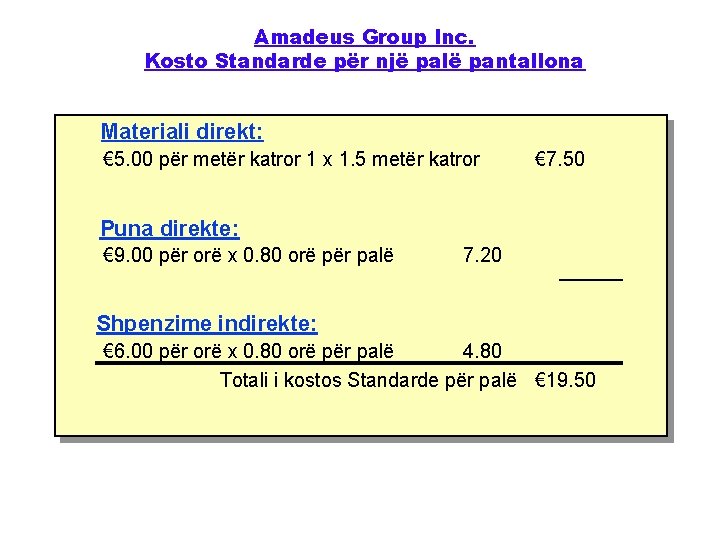 Amadeus Group Inc.
Kosto Standarde për një palë pantallona

Materiali direkt:
€5.00 për metër katror 1 x 1.5 metër katror €7.50

Puna direkte:
€9.00 për orë x 0.80 orë për palë 7.20

Shpenzime indirekte:
€6.00 për orë x 0.80 orë për palë 4.80

Totali i kostos Standarde për palë €19.50